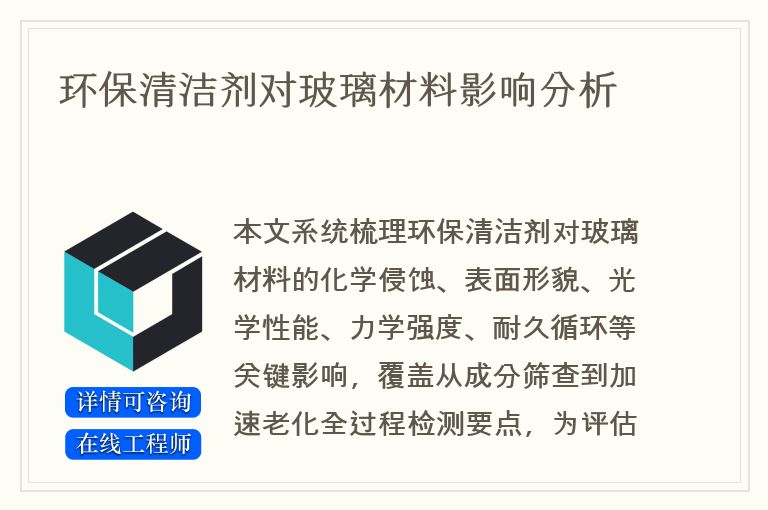 环保清洁剂对玻璃材料影响分析

详情可咨询
在线工程师

本文系统梳理环保清洁剂对玻璃材料的化学侵蚀、表面形貌、光学性能、力学强度、耐久循环等关键影响，覆盖从成分筛查到加速老化全过程检测要点，为评估